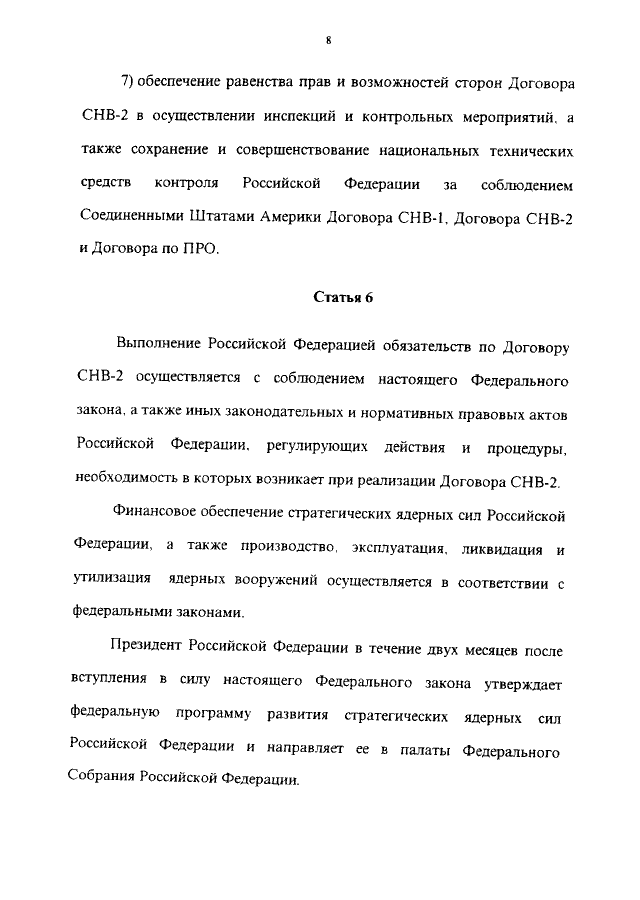 8

7) обеспечение равенства прав и возможностей сторон Договора СНВ-2 в осуществлении инспекций и контрольных мероприятий, а также сохранение и совершенствование национальных технических средств контроля Российской Федерации за соблюдением Соединенными Штатами Америки Договора СНВ-1, Договора СНВ-2 и Договора по ПРО.

Статья 6

Выполнение Российской Федерацией обязательств по Договору СНВ-2 осуществляется с соблюдением настоящего Федерального закона, а также иных законодательных и нормативных правовых актов Российской Федерации, регулирующих действия и процедуры, необходимость в которых возникает при реализации Договора СНВ-2.

Финансовое обеспечение стратегических ядерных сил Российской Федерации, а также производство, эксплуатация, ликвидация и утилизация ядерных вооружений осуществляется в соответствии с федеральными законами.

Президент Российской Федерации в течение двух месяцев после вступления в силу настоящего Федерального закона утверждает федеральную программу развития стратегических ядерных сил Российской Федерации и направляет ее в палаты Федерального Собрания Российской Федерации.